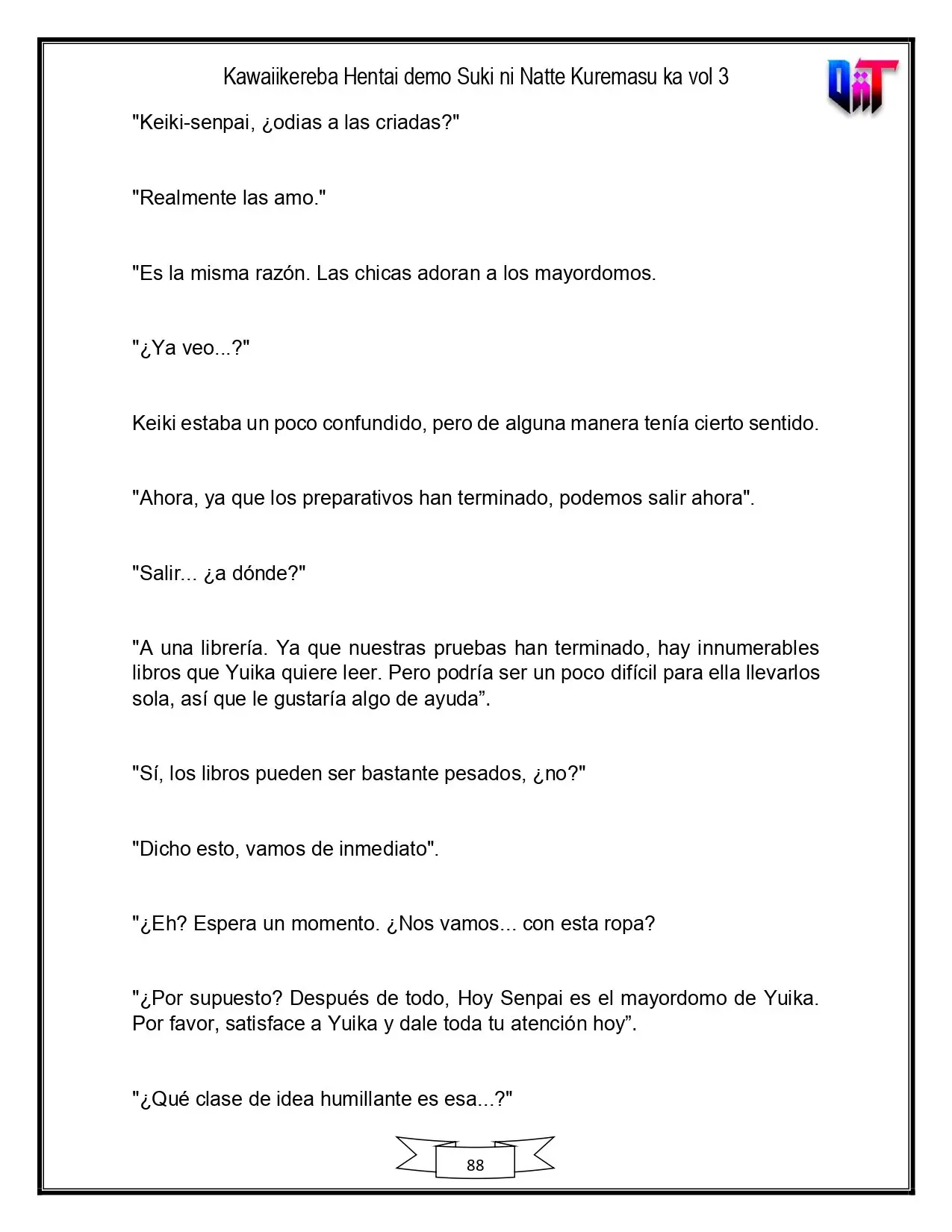 Kawaiikereba Hentai demo Suki ni Natte Kuremasu ka vol 3

"Keiki-senpai, ¿odias a las criadas?"

"Realmente las amo."

"Es la misma razón. Las chicas adoran a los mayordomos.

"¿Ya veo...?"

Keiki estaba un poco confundido, pero de alguna manera tenía cierto sentido.

"Ahora, ya que los preparativos han terminado, podemos salir ahora".

"Salir... ¿a dónde?"

"A una librería. Ya que nuestras pruebas han terminado, hay innumerables libros que Yuika quiere leer. Pero podría ser un poco difícil para ella llevarlos sola, así que le gustaría algo de ayuda".

"Sí, los libros pueden ser bastante pesados, ¿no?"

"Dicho esto, vamos de inmediato".

"¿Eh? Espera un momento. ¿Nos vamos... con esta ropa?

"¿Por supuesto? Después de todo, Hoy Senpai es el mayordomo de Yuika. Por favor, satisface a Yuika y dale toda tu atención hoy".

"¿Qué clase de idea humillante es esa...?"

88